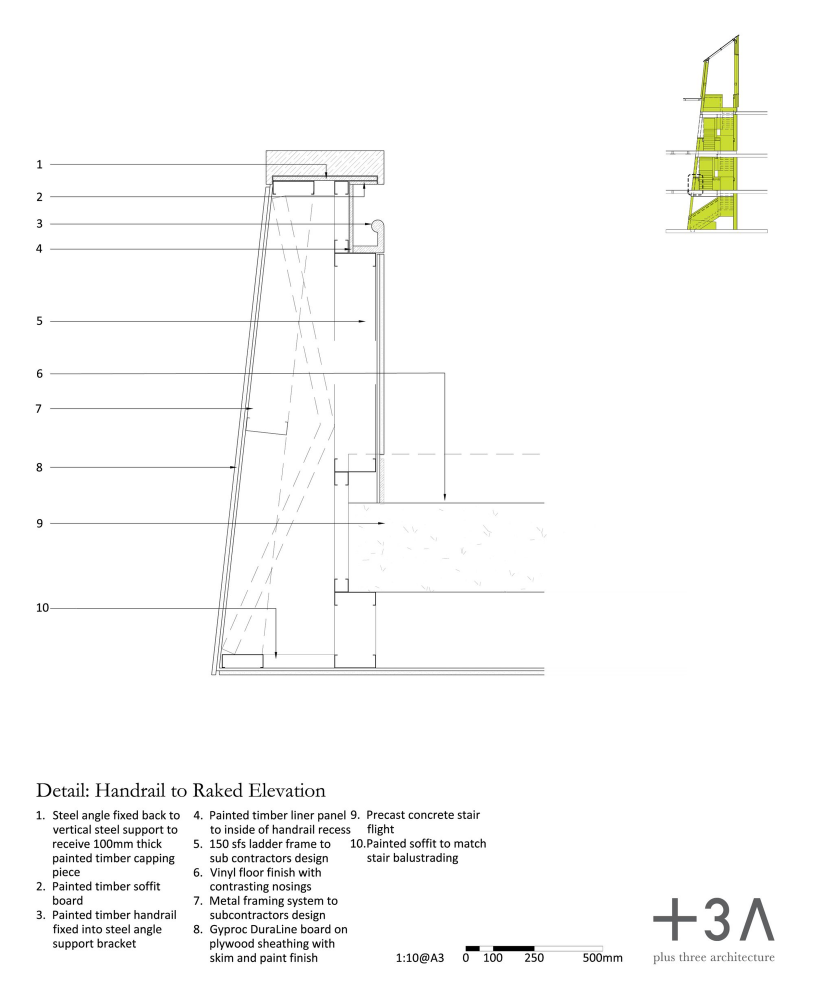 1
2
3
4
5
6
7
8
9
10

Detail: Handrail to Raked Elevation

1. Steel angle fixed back to vertical steel support to receive 100mm thick painted timber capping piece
2. Painted timber soffit board
3. Painted timber handrail fixed into steel angle support bracket

4. Painted timber liner panel to inside of handrail recess
5. 150 sfs ladder frame to sub contractors design
6. Vinyl floor finish with contrasting nosings
7. Metal framing system to subcontractors design
8. Gyproc DuraLine board on plywood sheathing with skim and paint finish

9. Precast concrete stair flight
10. Painted soffit to match stair balustrading

1:10@A3 0 100 250 500mm

+3Λ
plus three architecture